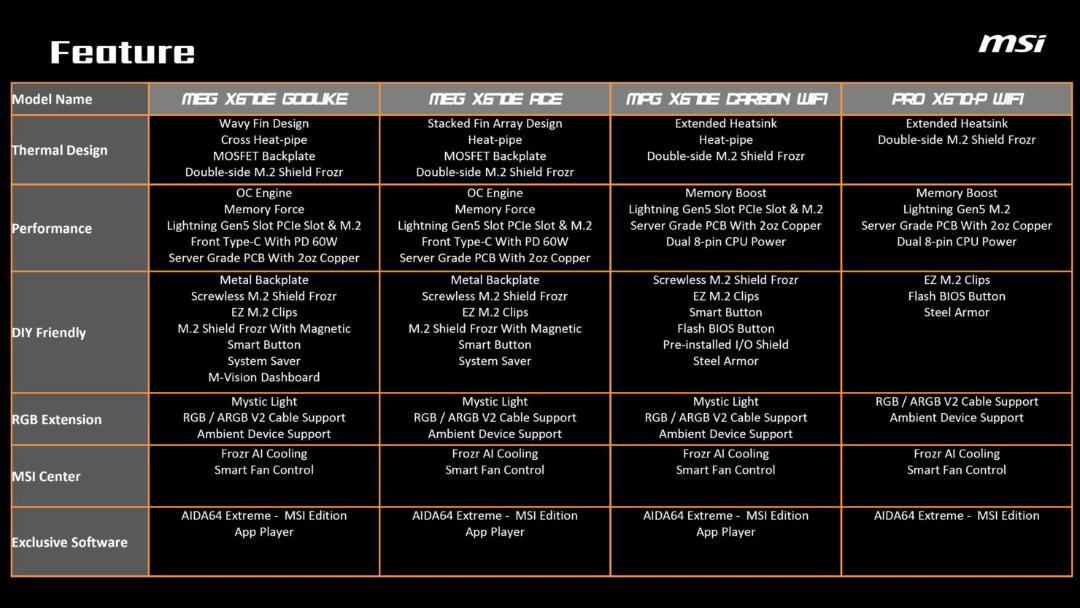 Feature

msi

| Model Name | MEG X670E GODLIKE | MEG X670E ACE | MPG X670E CARBON WIFI | PRO X670-P WIFI |
|---|---|---|---|---|
| Thermal Design | Wavy Fin Design Cross Heat-pipe MOSFET Backplate Double-side M.2 Shield Frozr | Stacked Fin Array Design Heat-pipe MOSFET Backplate Double-side M.2 Shield Frozr | Extended Heatsink Heat-pipe Double-side M.2 Shield Frozr | Extended Heatsink Double-side M.2 Shield Frozr |
| Performance | OC Engine Memory Force Lightning Gen5 Slot PCIe Slot & M.2 Front Type-C With PD 60W Server Grade PCB With 2oz Copper | OC Engine Memory Force Lightning Gen5 Slot PCIe Slot & M.2 Front Type-C With PD 60W Server Grade PCB With 2oz Copper | Memory Boost Lightning Gen5 Slot PCIe Slot & M.2 Server Grade PCB With 2oz Copper Dual 8-pin CPU Power | Memory Boost Lightning Gen5 M.2 Server Grade PCB With 2oz Copper Dual 8-pin CPU Power |
| DIY Friendly | Metal Backplate Screwless M.2 Shield Frozr EZ M.2 Clips M.2 Shield Frozr With Magnetic Smart Button System Saver M-Vision Dashboard | Metal Backplate Screwless M.2 Shield Frozr EZ M.2 Clips M.2 Shield Frozr With Magnetic Smart Button System Saver | Screwless M.2 Shield Frozr EZ M.2 Clips Smart Button Flash BIOS Button Pre-installed I/O Shield Steel Armor | EZ M.2 Clips Flash BIOS Button Steel Armor |
| RGB Extension | Mystic Light RGB / ARGB V2 Cable Support Ambient Device Support | Mystic Light RGB / ARGB V2 Cable Support Ambient Device Support | Mystic Light RGB / ARGB V2 Cable Support Ambient Device Support | RGB / ARGB V2 Cable Support Ambient Device Support |
| MSI Center | Frozr AI Cooling Smart Fan Control | Frozr AI Cooling Smart Fan Control | Frozr AI Cooling Smart Fan Control | Frozr AI Cooling Smart Fan Control |
| Exclusive Software | AIDA64 Extreme - MSI Edition App Player | AIDA64 Extreme - MSI Edition App Player | AIDA64 Extreme - MSI Edition App Player | AIDA64 Extreme - MSI Edition |